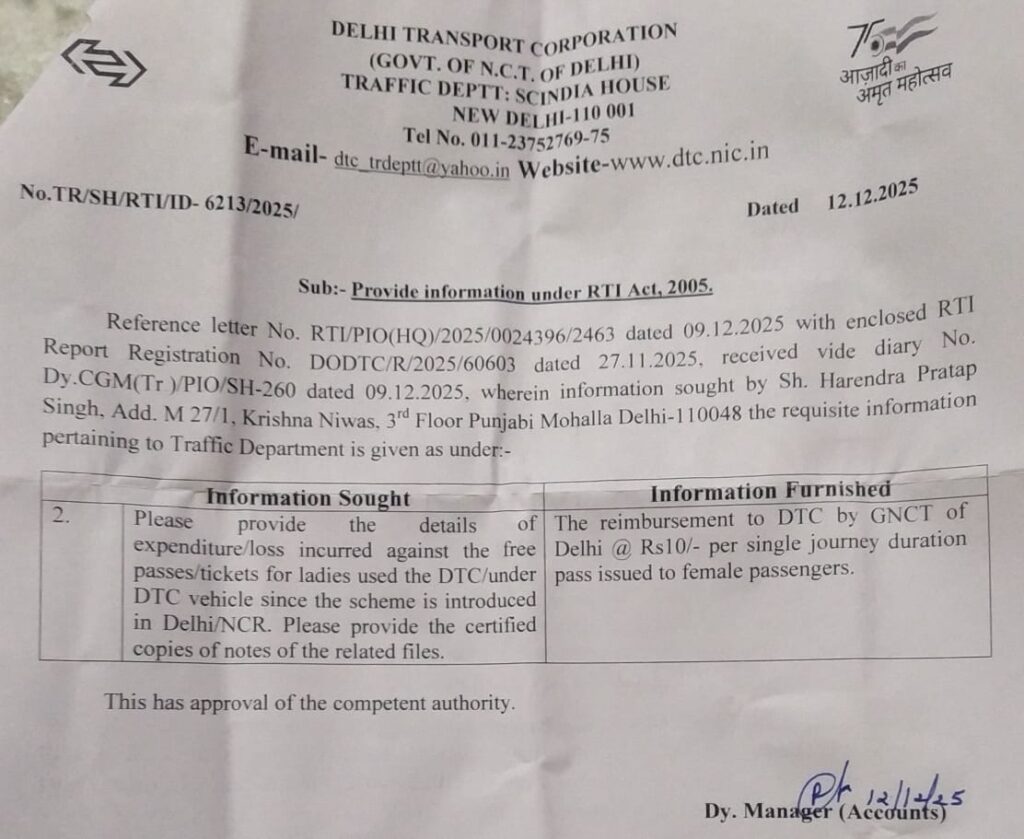 DELHI TRANSPORT CORPORATION
(GOVT. OF N.C.T. OF DELHI)
TRAFFIC DEPTT: SCINDIA HOUSE
NEW DELHI-110 001
Tel No. 011-23752769-75
E-mail- dtc_trdeptt@yahoo.in Website-www.dtc.nic.in

75
आज़ादी का अमृत महोत्सव

No.TR/SH/RTI/ID- 6213/2025/

Dated 12.12.2025

Sub:- Provide information under RTI Act, 2005.

Reference letter No. RTI/PIO(HQ)/2025/0024396/2463 dated 09.12.2025 with enclosed RTI Report Registration No. DODTC/R/2025/60603 dated 27.11.2025, received vide diary No. Dy.CGM(Tr )/PIO/SH-260 dated 09.12.2025, wherein information sought by Sh. Harendra Pratap Singh, Add. M 27/1, Krishna Niwas, 3rd Floor Punjabi Mohalla Delhi-110048 the requisite information pertaining to Traffic Department is given as under:-

| | Information Sought | Information Furnished |
|---|---|---|
| 2. | Please provide the details of expenditure/loss incurred against the free passes/tickets for ladies used the DTC/under DTC vehicle since the scheme is introduced in Delhi/NCR. Please provide the certified copies of notes of the related files. | The reimbursement to DTC by GNCT of Delhi @ Rs10/- per single journey duration pass issued to female passengers. |

This has approval of the competent authority.

12/12/25
Dy. Manager (Accounts)